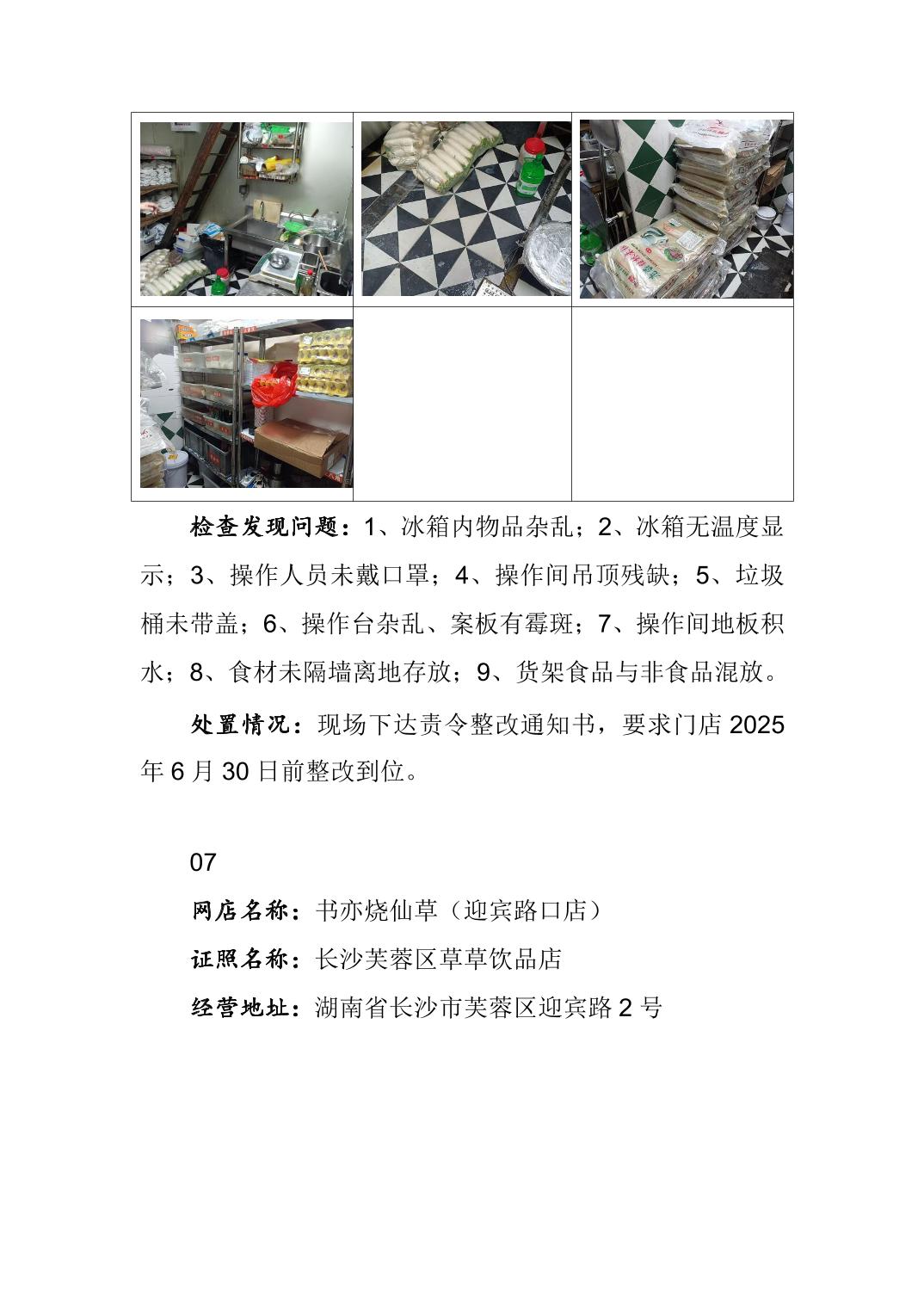 检查发现问题：1、冰箱内物品杂乱；2、冰箱无温度显示；3、操作人员未戴口罩；4、操作间吊顶残缺；5、垃圾桶未带盖；6、操作台杂乱、案板有霉斑；7、操作间地板积水；8、食材未隔墙离地存放；9、货架食品与非食品混放。

处置情况：现场下达责令整改通知书，要求门店 2025 年 6 月 30 日前整改到位。

07

网店名称：书亦烧仙草（迎宾路口店）

证照名称：长沙芙蓉区草草饮品店

经营地址：湖南省长沙市芙蓉区迎宾路 2 号